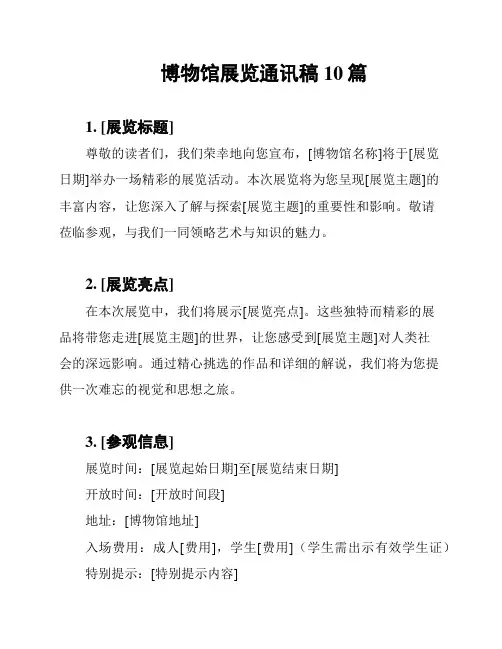 博物馆展览通讯稿 10 篇

1. [展览标题]

尊敬的读者们，我们荣幸地向您宣布，[博物馆名称]将于[展览日期]举办一场精彩的展览活动。本次展览将为您呈现[展览主题]的丰富内容，让您深入了解与探索[展览主题]的重要性和影响。敬请莅临参观，与我们一同领略艺术与知识的魅力。

2. [展览亮点]

在本次展览中，我们将展示[展览亮点]。这些独特而精彩的展品将带您走进[展览主题]的世界，让您感受到[展览主题]对人类社会的深远影响。通过精心挑选的作品和详细的解说，我们将为您提供一次难忘的视觉和思想之旅。

3. [参观信息]

展览时间：[展览起始日期]至[展览结束日期]

开放时间：[开放时间段]

地址：[博物馆地址]

入场费用：成人[费用]，学生[费用]（学生需出示有效学生证）

特别提示：[特别提示内容]